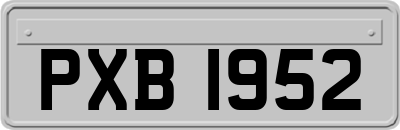 PXB 1952